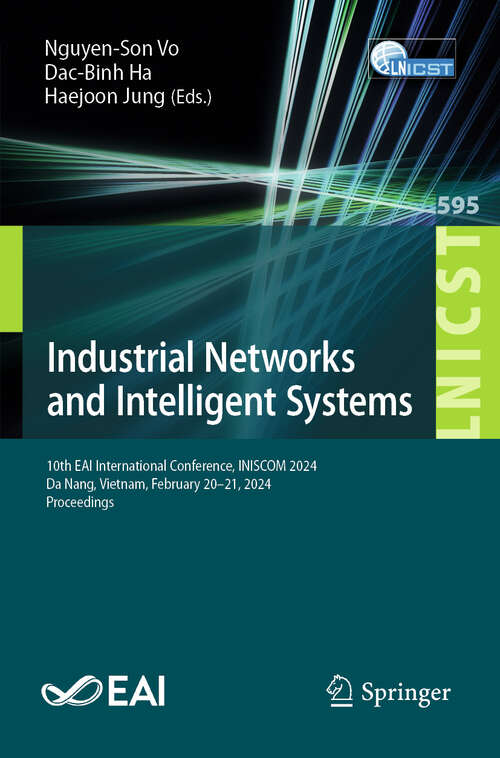 Nguyen-Son Vo
Dac-Binh Ha
Haejoon Jung (Eds.)

LNICST

595

LNICST

Industrial Networks and Intelligent Systems

10th EAI International Conference, INISCOM 2024
Da Nang, Vietnam, February 20–21, 2024
Proceedings

EAI

Springer